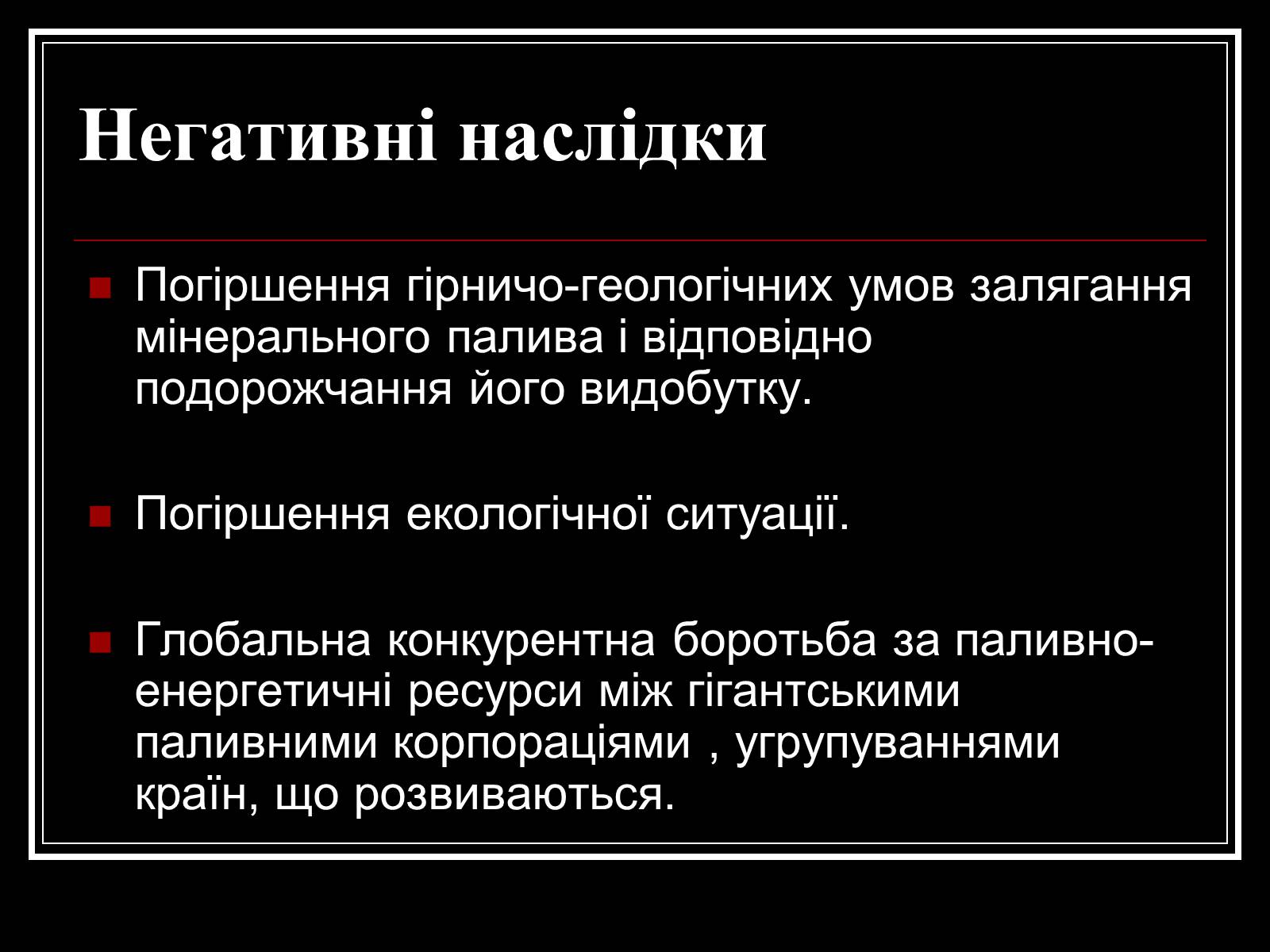 Негативні наслідки

Погіршення гірничо-геологічних умов залягання мінерального палива і відповідно подорожчання його видобутку.

Погіршення екологічної ситуації.

Глобальна конкурентна боротьба за паливно-енергетичні ресурси між гігантськими паливними корпораціями , угрупуваннями країн, що розвиваються.